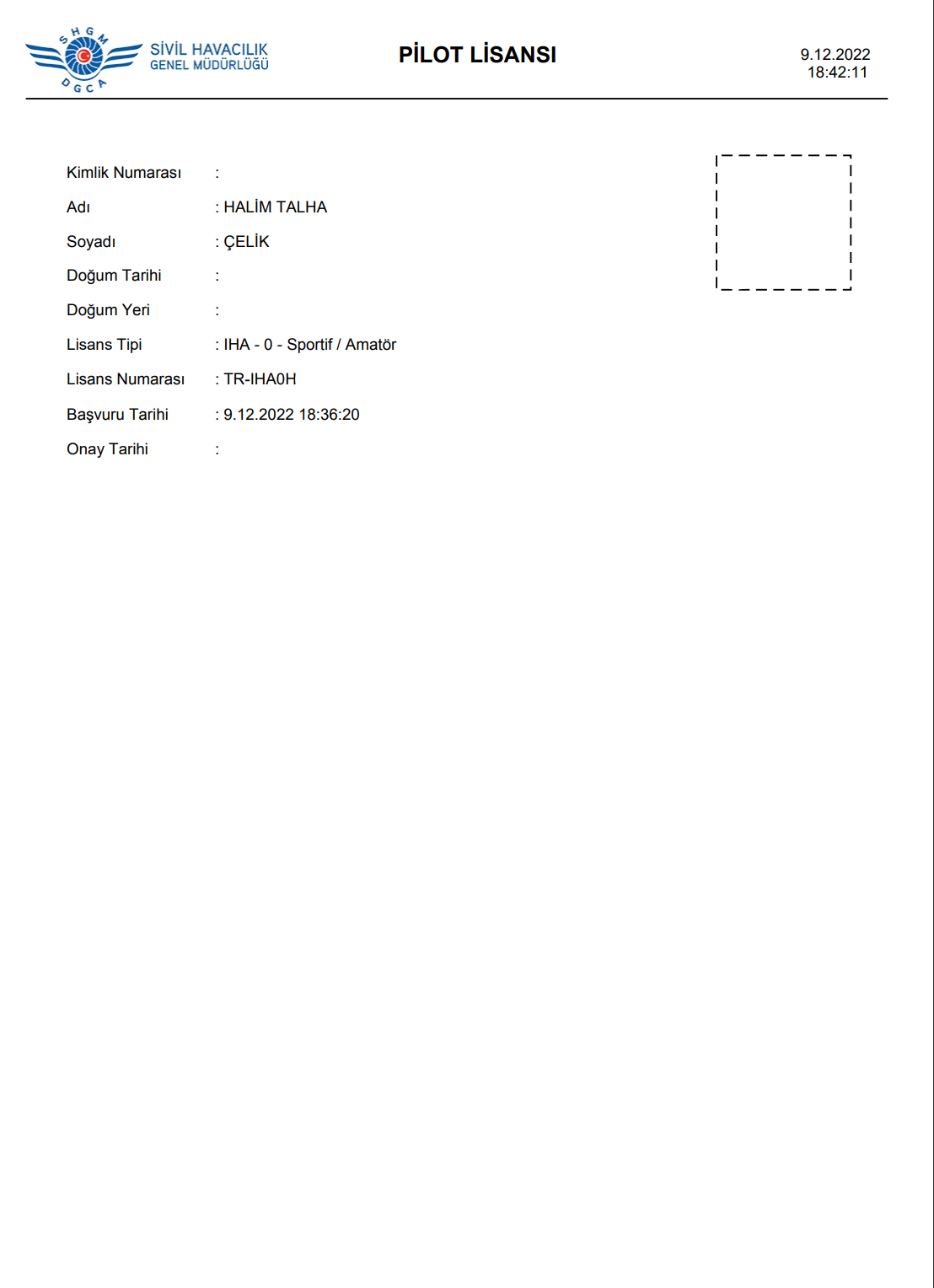 SHGM
DGCA
SİVİL HAVACILIK
GENEL MÜDÜRLÜĞÜ

PİLOT LİSANSI

9.12.2022
18:42:11

Kimlik Numarası :
Adı : HALİM TALHA
Soyadı : ÇELİK
Doğum Tarihi :
Doğum Yeri :
Lisans Tipi : IHA - 0 - Sportif / Amatör
Lisans Numarası : TR-IHA0H
Başvuru Tarihi : 9.12.2022 18:36:20
Onay Tarihi :